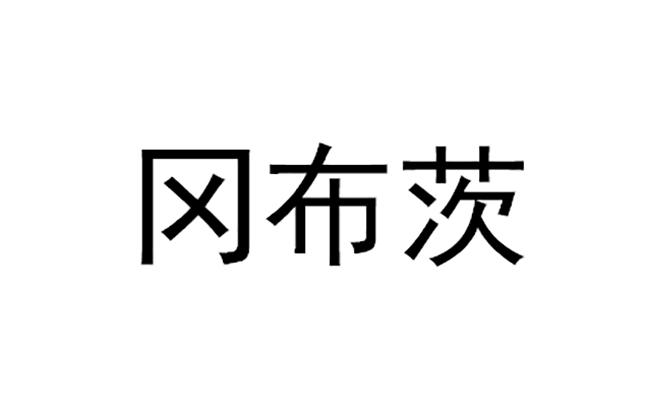 冈布茨